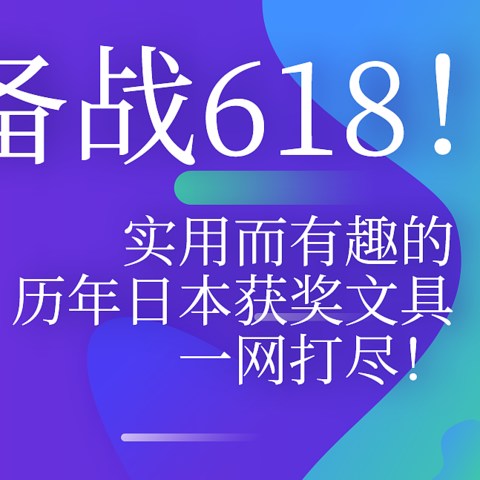 备战618！

实用而有趣的
历年日本获奖文具
一网打尽！